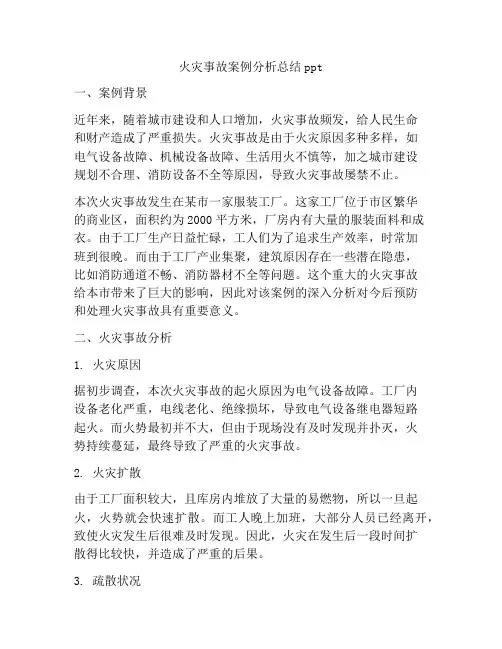 火灾事故案例分析总结ppt

一、案例背景

近年来，随着城市建设和人口增加，火灾事故频发，给人民生命和财产造成了严重损失。火灾事故是由于火灾原因多种多样，如电气设备故障、机械设备故障、生活用火不慎等，加之城市建设规划不合理、消防设备不全等原因，导致火灾事故屡禁不止。

本次火灾事故发生在某市一家服装工厂。这家工厂位于市区繁华的商业区，面积约为2000平方米，厂房内有大量的服装面料和成衣。由于工厂生产日益忙碌，工人们为了追求生产效率，时常加班到很晚。而由于工厂产业集聚，建筑原因存在一些潜在隐患，比如消防通道不畅、消防器材不全等问题。这个重大的火灾事故给本市带来了巨大的影响，因此对该案例的深入分析对今后预防和处理火灾事故具有重要意义。

二、火灾事故分析

1. 火灾原因

据初步调查，本次火灾事故的起火原因为电气设备故障。工厂内设备老化严重，电线老化、绝缘损坏，导致电气设备继电器短路起火。而火势最初并不大，但由于现场没有及时发现并扑灭，火势持续蔓延，最终导致了严重的火灾事故。

2. 火灾扩散

由于工厂面积较大，且库房内堆放了大量的易燃物，所以一旦起火，火势就会快速扩散。而工人晚上加班，大部分人员已经离开，致使火灾发生后很难及时发现。因此，火灾在发生后一段时间扩散得比较快，并造成了严重的后果。

3. 疏散状况